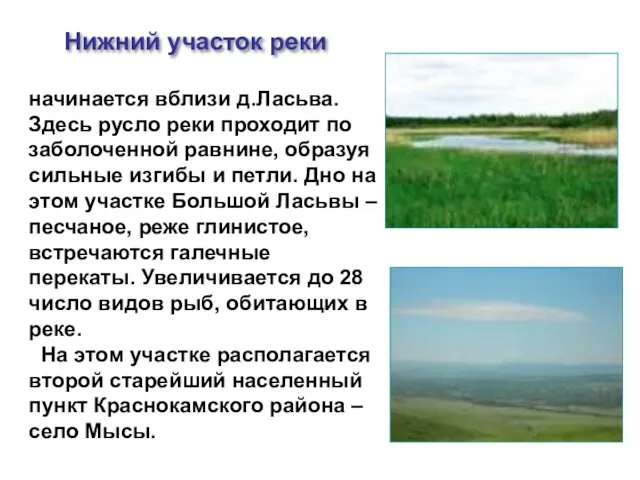 Нижний участок реки

начинается вблизи д.Ласьва. Здесь русло реки проходит по заболоченной равнине, образуя сильные изгибы и петли. Дно на этом участке Большой Ласьвы – песчаное, реже глинистое, встречаются галечные перекаты. Увеличивается до 28 число видов рыб, обитающих в реке.

На этом участке располагается второй старейший населенный пункт Краснокамского района – село Мысы.